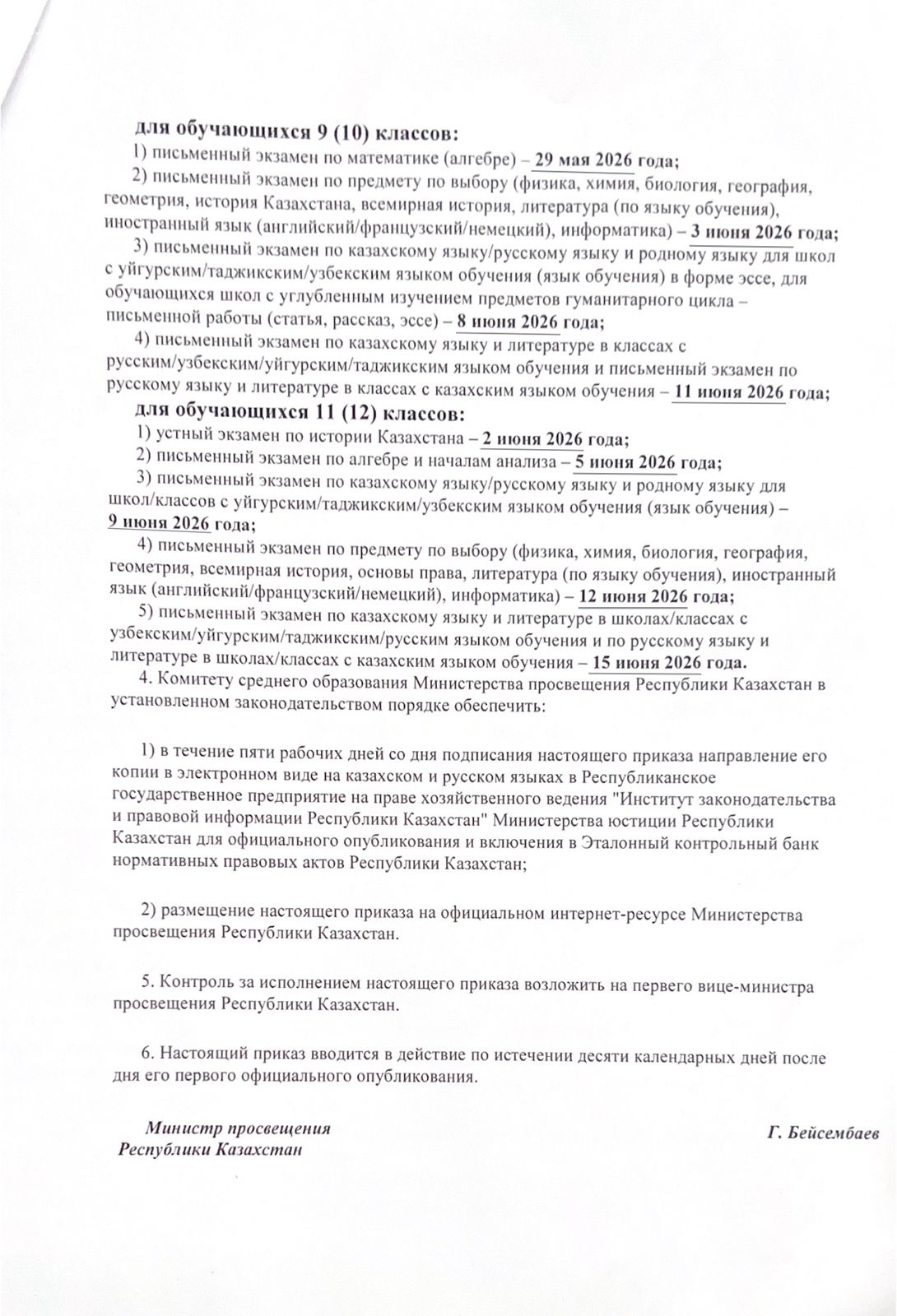 для обучающихся 9 (10) классов:
1) письменный экзамен по математике (алгебре) – 29 мая 2026 года;
2) письменный экзамен по предмету по выбору (физика, химия, биология, география, геометрия, история Казахстана, всемирная история, литература (по языку обучения), иностранный язык (английский/французский/немецкий), информатика) – 3 июня 2026 года;
3) письменный экзамен по казахскому языку/русскому языку и родному языку для школ с уйгурским/таджикским/узбекским языком обучения (язык обучения) в форме эссе, для обучающихся школ с углубленным изучением предметов гуманитарного цикла – письменной работы (статья, рассказ, эссе) – 8 июня 2026 года;
4) письменный экзамен по казахскому языку и литературе в классах с русским/узбекским/уйгурским/таджикским языком обучения и письменный экзамен по русскому языку и литературе в классах с казахским языком обучения – 11 июня 2026 года;
для обучающихся 11 (12) классов:
1) устный экзамен по истории Казахстана – 2 июня 2026 года;
2) письменный экзамен по алгебре и началам анализа – 5 июня 2026 года;
3) письменный экзамен по казахскому языку/русскому языку и родному языку для школ/классов с уйгурским/таджикским/узбекским языком обучения (язык обучения) – 9 июня 2026 года;
4) письменный экзамен по предмету по выбору (физика, химия, биология, география, геометрия, всемирная история, основы права, литература (по языку обучения), иностранный язык (английский/французский/немецкий), информатика) – 12 июня 2026 года;
5) письменный экзамен по казахскому языку и литературе в школах/классах с узбекским/уйгурским/таджикским/русским языком обучения и по русскому языку и литературе в школах/классах с казахским языком обучения – 15 июня 2026 года.
4. Комитету среднего образования Министерства просвещения Республики Казахстан в установленном законодательством порядке обеспечить:

1) в течение пяти рабочих дней со дня подписания настоящего приказа направление его копии в электронном виде на казахском и русском языках в Республиканское государственное предприятие на праве хозяйственного ведения "Институт законодательства и правовой информации Республики Казахстан" Министерства юстиции Республики Казахстан для официального опубликования и включения в Эталонный контрольный банк нормативных правовых актов Республики Казахстан;

2) размещение настоящего приказа на официальном интернет-ресурсе Министерства просвещения Республики Казахстан.

5. Контроль за исполнением настоящего приказа возложить на первого вице-министра просвещения Республики Казахстан.

6. Настоящий приказ вводится в действие по истечении десяти календарных дней после дня его первого официального опубликования.

Министр просвещения
Республики Казахстан

Г. Бейсембаев